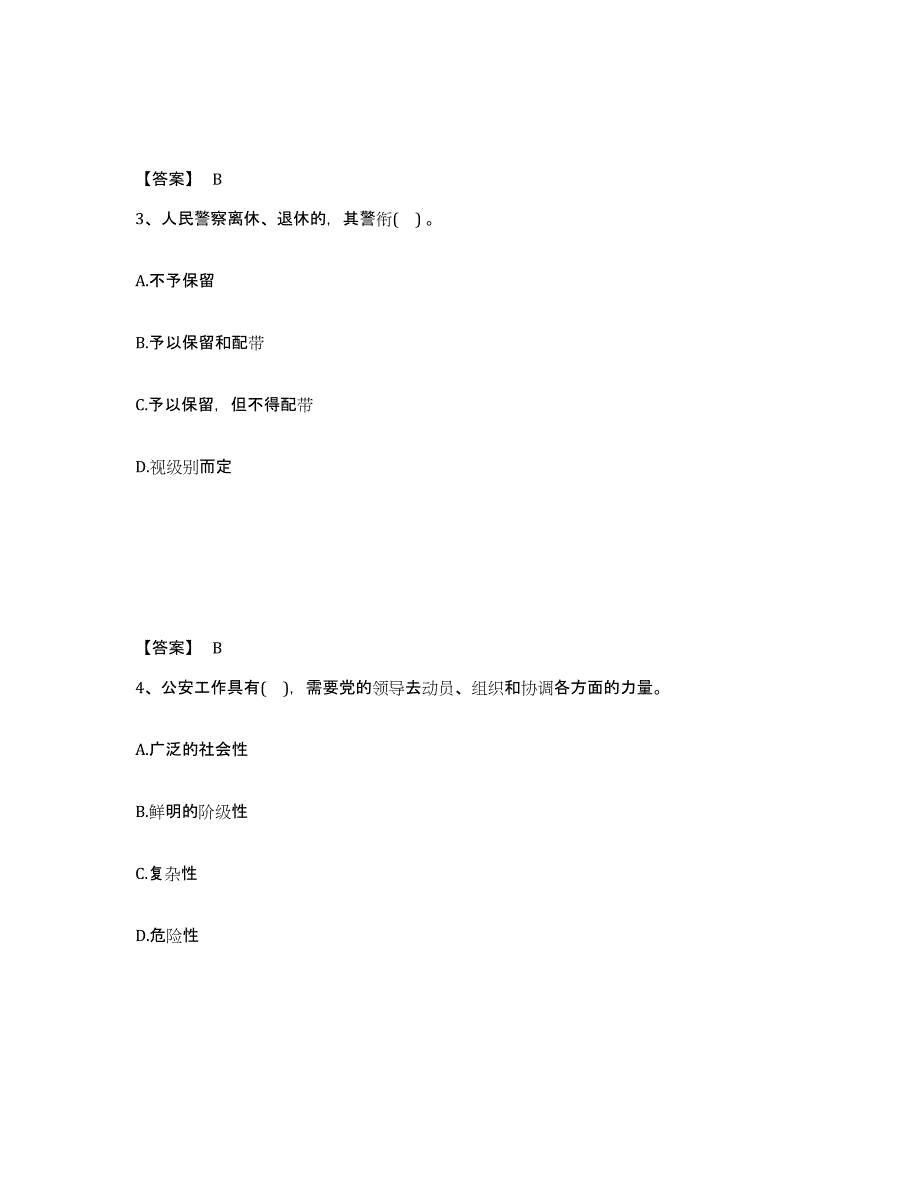 【答案】 B

3、人民警察离休、退休的，其警衔( )。

A.不予保留

B.予以保留和配带

C.予以保留，但不得配带

D.视级别而定

【答案】 B

4、公安工作具有( )，需要党的领导去动员、组织和协调各方面的力量。

A.广泛的社会性

B.鲜明的阶级性

C.复杂性

D.危险性